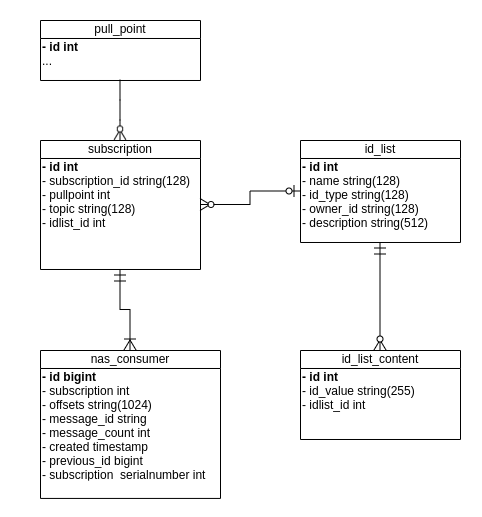 pull_point
- id int
...

subscription
- id int
- subscription_id string(128)
- pullpoint int
- topic string(128)
- idlist_id int

id_list
- id int
- name string(128)
- id_type string(128)
- owner_id string(128)
- description string(512)

nas_consumer
- id bigint
- subscription int
- offsets string(1024)
- message_id string
- message_count int
- created timestamp
- previous_id bigint
- subscription serialnumber int

id_list_content
- id int
- id_value string(255)
- idlist_id int